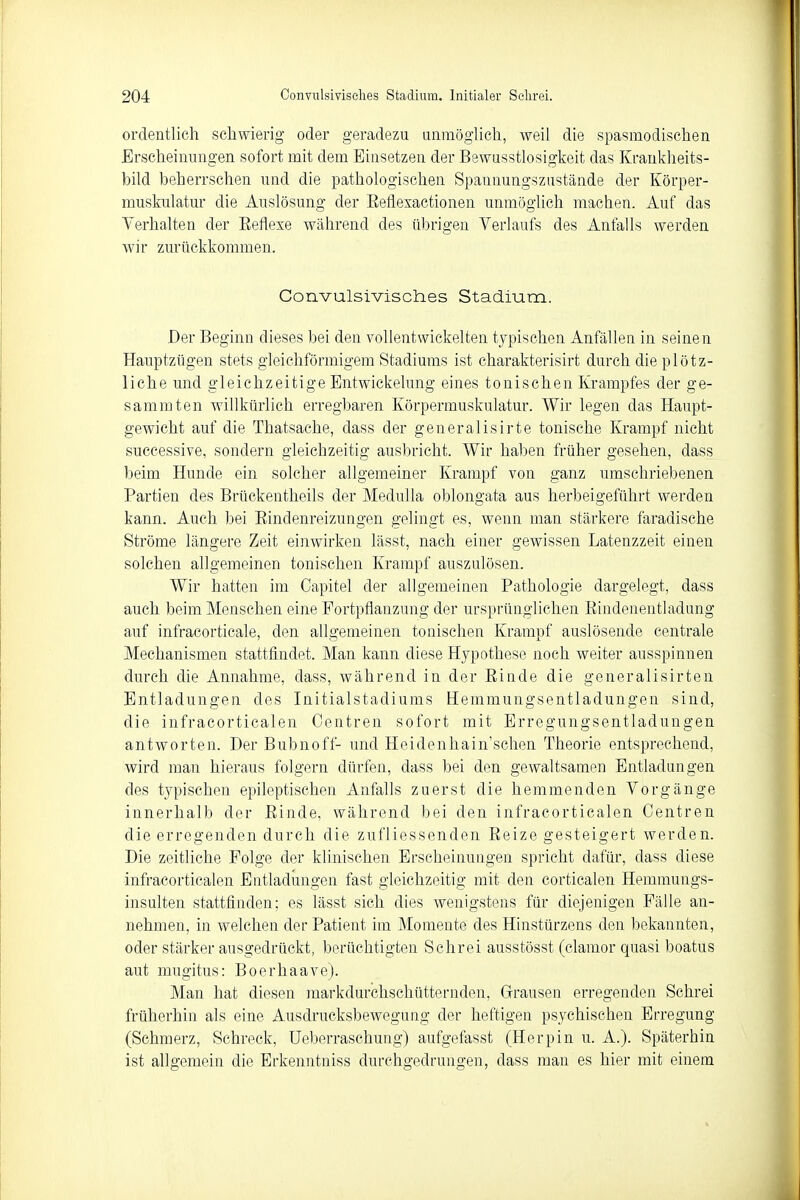 204 Convulsivisches Stadium. Initialer Schrei.

ordentlich schwierig oder geradezu unmöglich, weil die spasmodischen Erscheinungen sofort mit dem Einsetzen der Bewusstlosigkeit das Krankheitsbild beherrschen und die pathologischen Spannungszustände der Körpermuskulatur die Auslösung der Reflexactionen unmöglich machen. Auf das Verhalten der Reflexe während des übrigen Verlaufs des Anfalls werden wir zurückkommen.

Convulsivisches Stadium.

Der Beginn dieses bei den vollentwickelten typischen Anfällen in seinen Hauptzügen stets gleichförmigem Stadiums ist charakterisirt durch die plötzliche und gleichzeitige Entwickelung eines tonischen Krampfes der gesammten willkürlich erregbaren Körpermuskulatur. Wir legen das Hauptgewicht auf die Thatsache, dass der generalisirte tonische Krampf nicht successive, sondern gleichzeitig ausbricht. Wir haben früher gesehen, dass beim Hunde ein solcher allgemeiner Krampf von ganz umschriebenen Partien des Brückentheils der Medulla oblongata aus herbeigeführt werden kann. Auch bei Rindenreizungen gelingt es, wenn man stärkere faradische Ströme längere Zeit einwirken lässt, nach einer gewissen Latenzzeit einen solchen allgemeinen tonischen Krampf auszulösen.

Wir hatten im Capitel der allgemeinen Pathologie dargelegt, dass auch beim Menschen eine Fortpflanzung der ursprünglichen Rindenentladung auf infracorticale, den allgemeinen tonischen Krampf auslösende centrale Mechanismen stattfindet. Man kann diese Hypothese noch weiter ausspinnen durch die Annahme, dass, während in der Rinde die generalisirten Entladungen des Initialstadiums Hemmungsentladungen sind, die infracorticalen Centren sofort mit Erregungsentladungen antworten. Der Bubnoff- und Heidenhain'schen Theorie entsprechend, wird man hieraus folgern dürfen, dass bei den gewaltsamen Entladungen des typischen epileptischen Anfalls zuerst die hemmenden Vorgänge innerhalb der Rinde, während bei den infracorticalen Centren die erregenden durch die zufliessenden Reize gesteigert werden. Die zeitliche Folge der klinischen Erscheinungen spricht dafür, dass diese infracorticalen Entladungen fast gleichzeitig mit den corticalen Hemmungsinsulten stattfinden; es lässt sich dies wenigstens für diejenigen Fälle annehmen, in welchen der Patient im Momente des Hinstürzens den bekannten, oder stärker ausgedrückt, berüchtigten Schrei ausstösst (clamor quasi boatus aut mugitus: Boerhaave).

Man hat diesen markdurchschütternden, Grausen erregenden Schrei früherhin als eine Ausdrucksbewegung der heftigen psychischen Erregung (Schmerz, Schreck, Ueberraschung) aufgefasst (Herpin u. A.). Späterhin ist allgemein die Erkenntniss durchgedrungen, dass man es hier mit einem